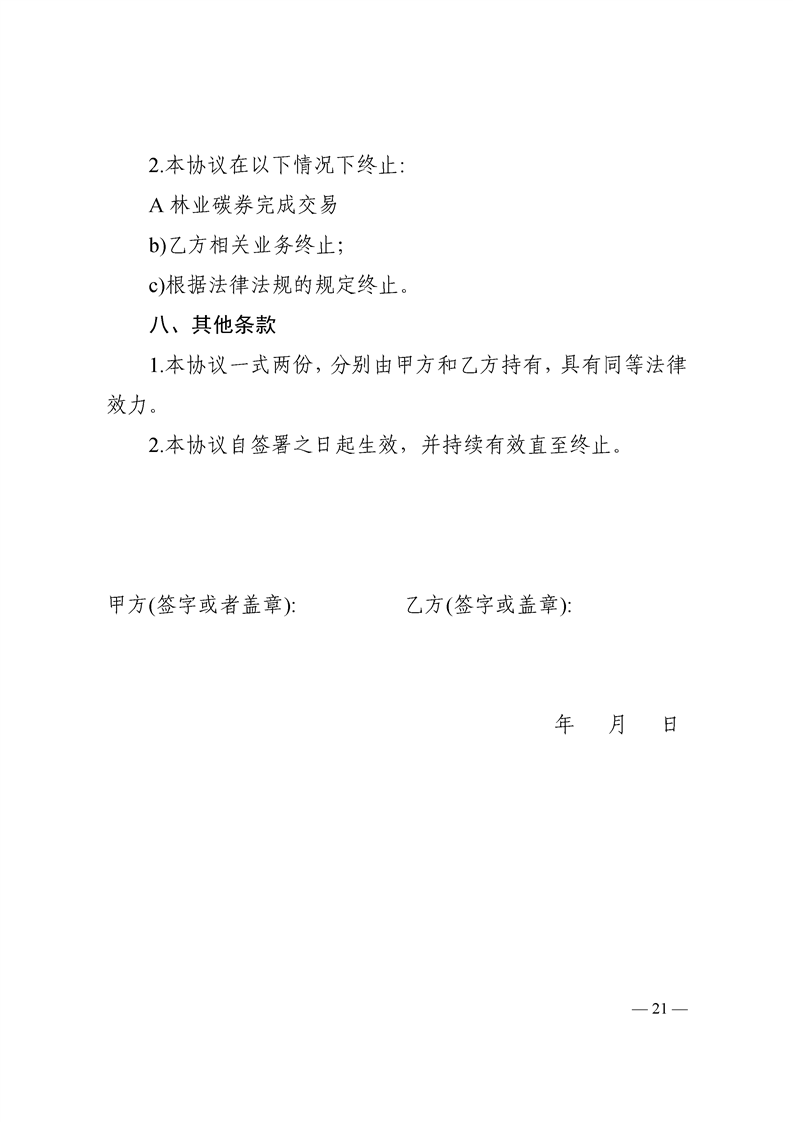 2.本协议在以下情况下终止:

A 林业碳券完成交易

b)乙方相关业务终止;

c)根据法律法规的规定终止。

八、其他条款

1.本协议一式两份，分别由甲方和乙方持有，具有同等法律效力。

2.本协议自签署之日起生效，并持续有效直至终止。

甲方(签字或者盖章):

乙方(签字或盖章):

年 月 日

— 21 —